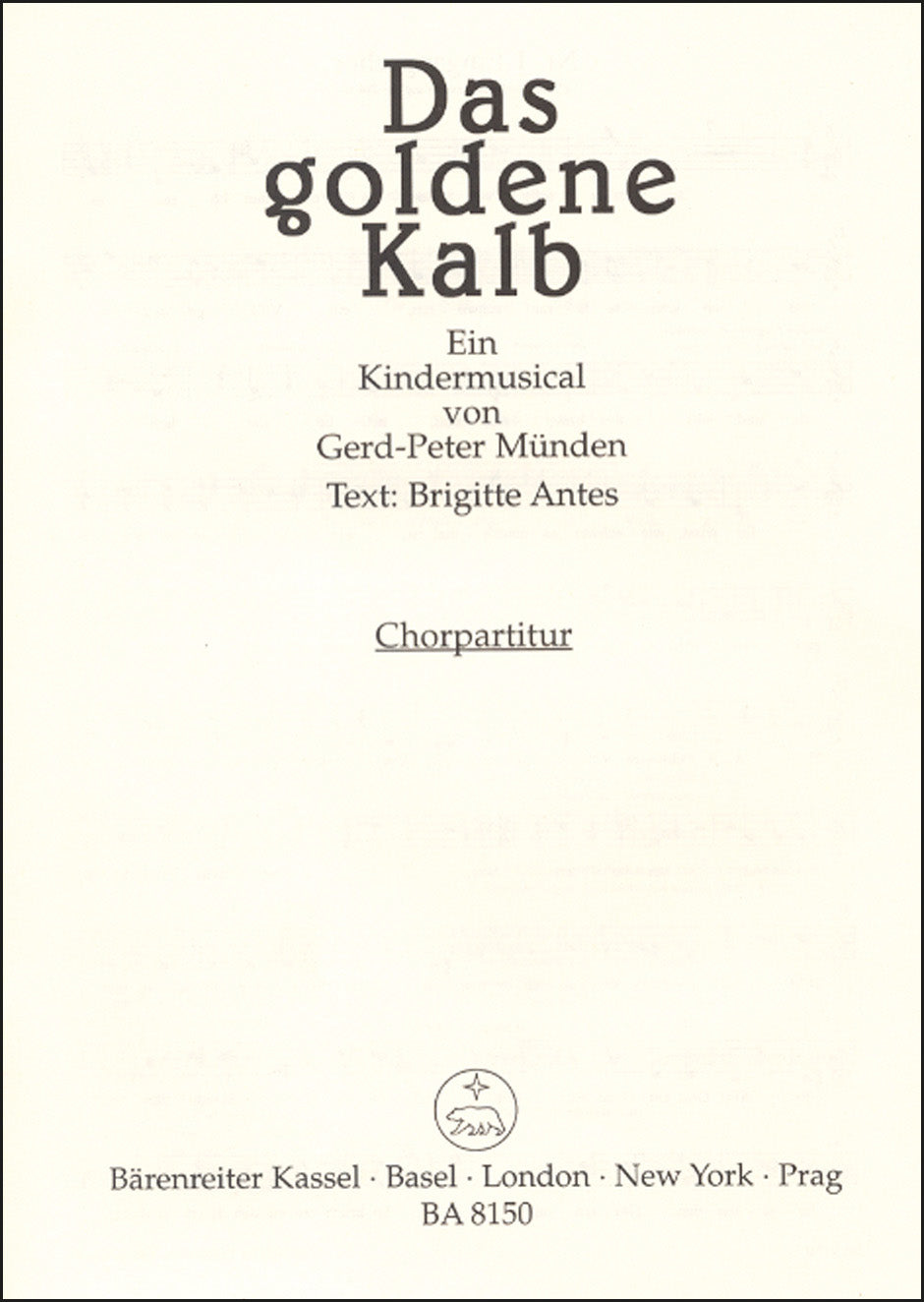 Das goldene Kalb

Ein Kindermusical von Gerd-Peter Münden

Text: Brigitte Antes

Chorpartitur

Bärenreiter Kassel · Basel · London · New York · Prag
BA 8150